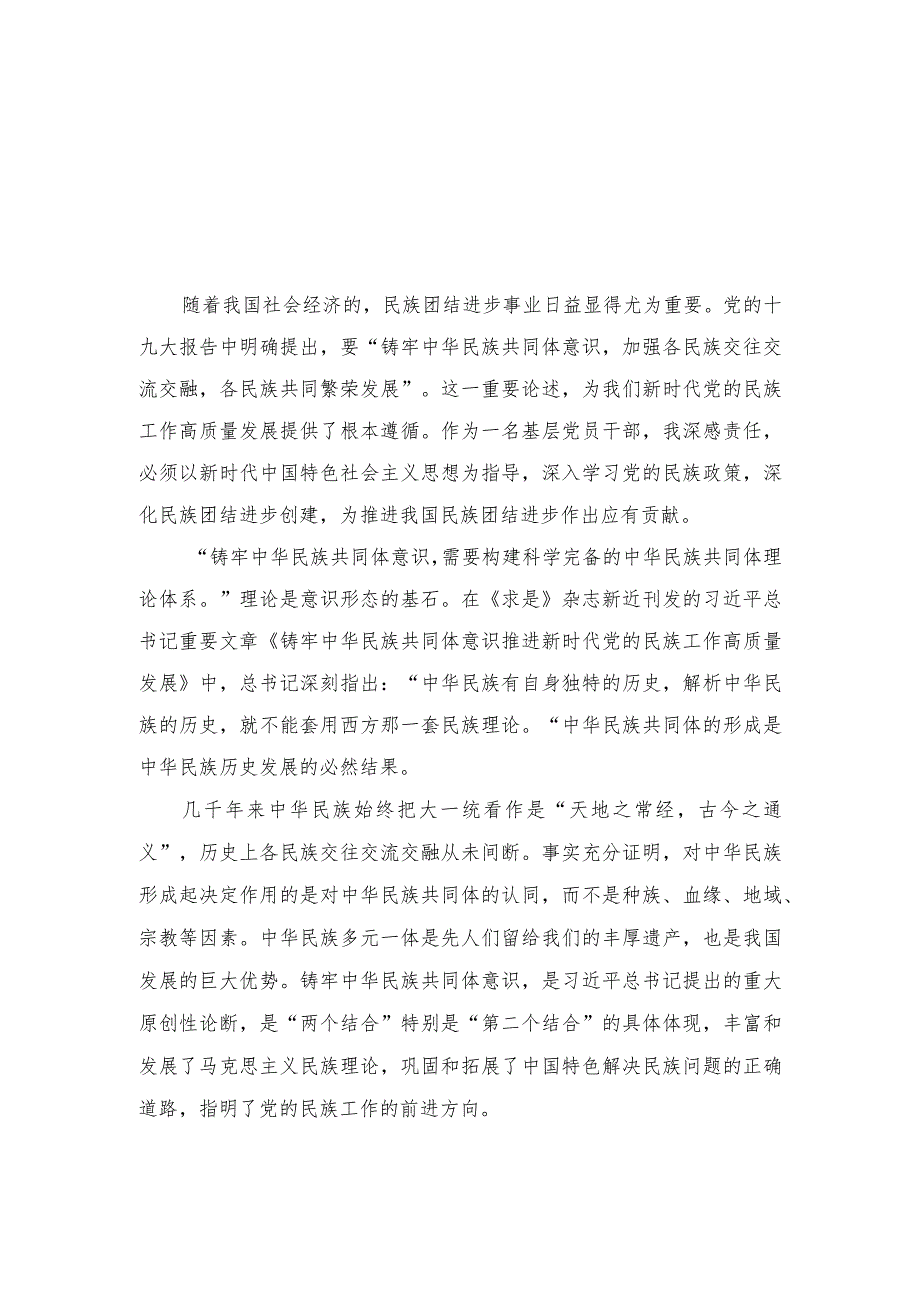 随着我国社会经济的，民族团结进步事业日益显得尤为重要。党的十九大报告中明确提出，要“铸牢中华民族共同体意识，加强各民族交往交流交融，各民族共同繁荣发展”。这一重要论述，为我们新时代党的民族工作高质量发展提供了根本遵循。作为一名基层党员干部，我深感责任，必须以新时代中国特色社会主义思想为指导，深入学习党的民族政策，深化民族团结进步创建，为推进我国民族团结进步作出应有贡献。

“铸牢中华民族共同体意识，需要构建科学完备的中华民族共同体理论体系。”理论是意识形态的基石。在《求是》杂志新近刊发的习近平总书记重要文章《铸牢中华民族共同体意识推进新时代党的民族工作高质量发展》中，总书记深刻指出：“中华民族有自身独特的历史，解析中华民族的历史，就不能套用西方那一套民族理论。“中华民族共同体的形成是中华民族历史发展的必然结果。

几千年来中华民族始终把大一统看作是“天地之常经，古今之通义”，历史上各民族交往交流交融从未间断。事实充分证明，对中华民族形成起决定作用的是对中华民族共同体的认同，而不是种族、血缘、地域、宗教等因素。中华民族多元一体是先人们留给我们的丰厚遗产，也是我国发展的巨大优势。铸牢中华民族共同体意识，是习近平总书记提出的重大原创性论断，是“两个结合”特别是“第二个结合”的具体体现，丰富和发展了马克思主义民族理论，巩固和拓展了中国特色解决民族问题的正确道路，指明了党的民族工作的前进方向。